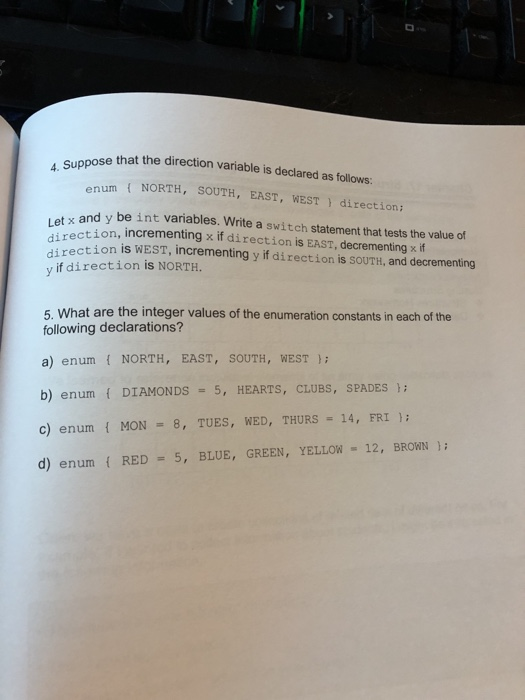 4. Suppose that the direction variable is declared as follows:

enum { NORTH, SOUTH, EAST, WEST } direction;

Let x and y be int variables. Write a switch statement that tests the value of direction, incrementing x if direction is EAST, decrementing x if direction is WEST, incrementing y if direction is SOUTH, and decrementing y if direction is NORTH.

5. What are the integer values of the enumeration constants in each of the following declarations?

a) enum { NORTH, EAST, SOUTH, WEST };

b) enum { DIAMONDS = 5, HEARTS, CLUBS, SPADES };

c) enum { MON = 8, TUES, WED, THURS = 14, FRI };

d) enum { RED = 5, BLUE, GREEN, YELLOW = 12, BROWN };